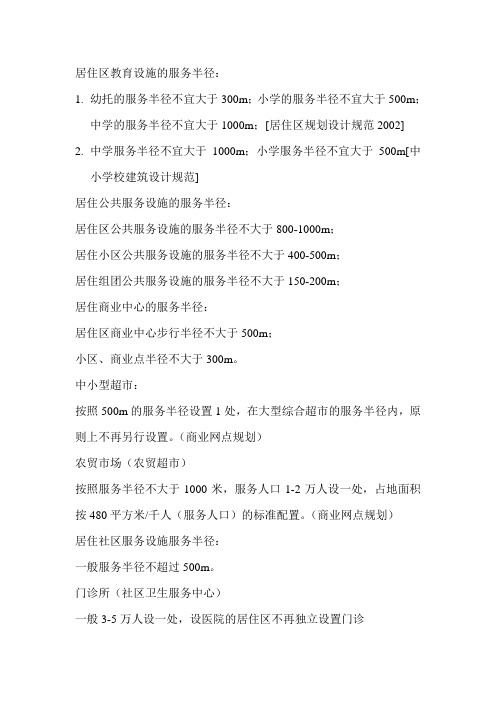 居住区教育设施的服务半径：

1. 幼托的服务半径不宜大于 300m；小学的服务半径不宜大于 500m；中学的服务半径不宜大于 1000m；[居住区规划设计规范 2002]

2. 中学服务半径不宜大于 1000m；小学服务半径不宜大于 500m[中小学校建筑设计规范]

居住公共服务设施的服务半径：

居住区公共服务设施的服务半径不大于 800-1000m；

居住小区公共服务设施的服务半径不大于 400-500m；

居住组团公共服务设施的服务半径不大于 150-200m；

居住商业中心的服务半径：

居住区商业中心步行半径不大于 500m；

小区、商业点半径不大于 300m。

中小型超市：

按照 500m 的服务半径设置 1 处，在大型综合超市的服务半径内，原则上不再另行设置。（商业网点规划）

农贸市场（农贸超市）

按照服务半径不大于 1000 米，服务人口 1-2 万人设一处，占地面积按 480 平方米/千人（服务人口）的标准配置。（商业网点规划）

居住社区服务设施服务半径：

一般服务半径不超过 500m。

门诊所（社区卫生服务中心）

一般 3-5 万人设一处，设医院的居住区不再独立设置门诊